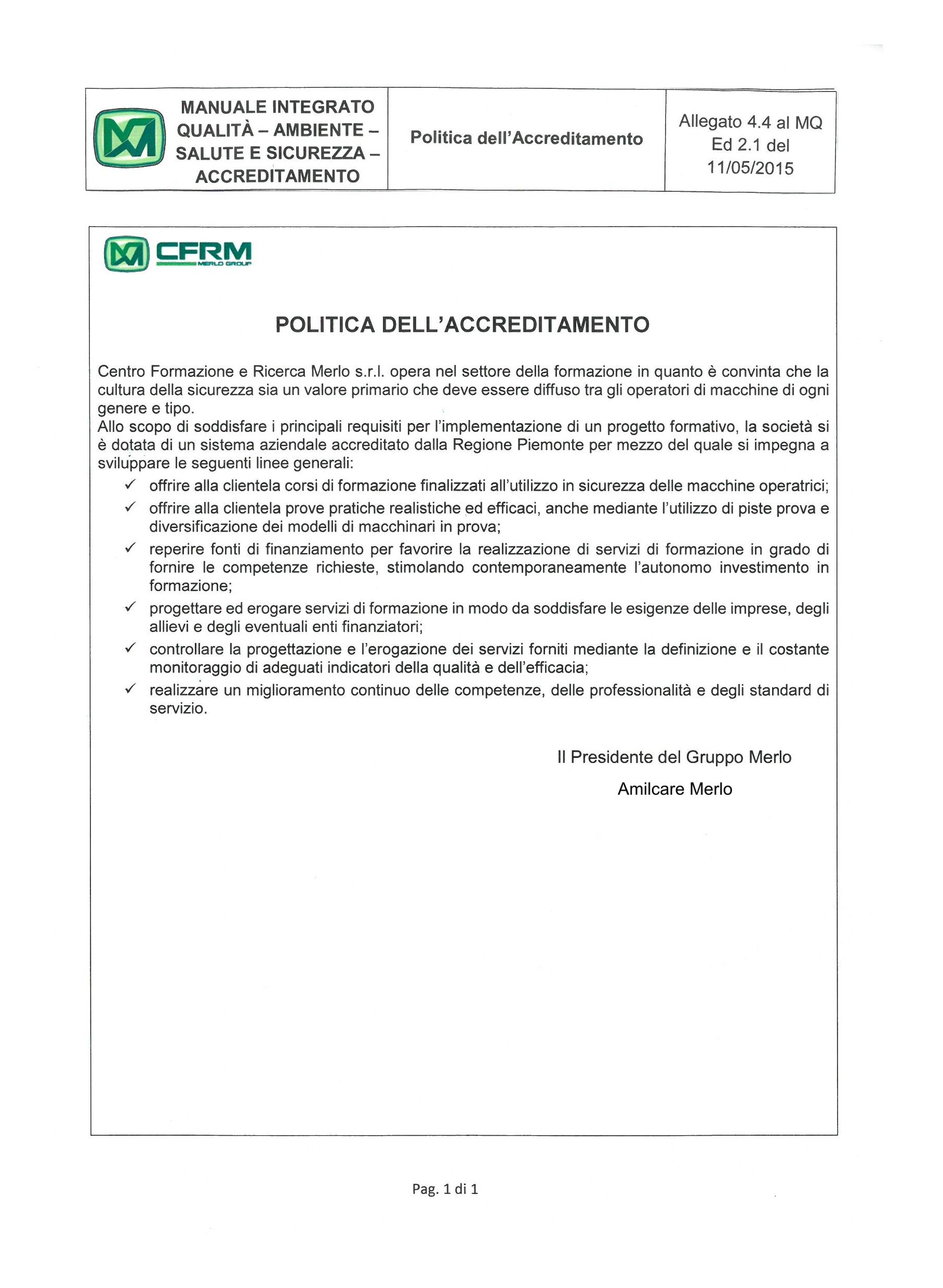 | MANUALE INTEGRATO QUALITÀ – AMBIENTE – SALUTE E SICUREZZA – ACCREDITAMENTO | Politica dell'Accreditamento | Allegato 4.4 al MQ Ed 2.1 del 11/05/2015 |
|---|---|---|

CFRM
MERLO GROUP

POLITICA DELL'ACCREDITAMENTO

Centro Formazione e Ricerca Merlo s.r.l. opera nel settore della formazione in quanto è convinta che la cultura della sicurezza sia un valore primario che deve essere diffuso tra gli operatori di macchine di ogni genere e tipo.
Allo scopo di soddisfare i principali requisiti per l'implementazione di un progetto formativo, la società si è dotata di un sistema aziendale accreditato dalla Regione Piemonte per mezzo del quale si impegna a sviluppare le seguenti linee generali:
✓ offrire alla clientela corsi di formazione finalizzati all'utilizzo in sicurezza delle macchine operatrici;
✓ offrire alla clientela prove pratiche realistiche ed efficaci, anche mediante l'utilizzo di piste prova e diversificazione dei modelli di macchinari in prova;
✓ reperire fonti di finanziamento per favorire la realizzazione di servizi di formazione in grado di fornire le competenze richieste, stimolando contemporaneamente l'autonomo investimento in formazione;
✓ progettare ed erogare servizi di formazione in modo da soddisfare le esigenze delle imprese, degli allievi e degli eventuali enti finanziatori;
✓ controllare la progettazione e l'erogazione dei servizi forniti mediante la definizione e il costante monitoraggio di adeguati indicatori della qualità e dell'efficacia;
✓ realizzare un miglioramento continuo delle competenze, delle professionalità e degli standard di servizio.

Il Presidente del Gruppo Merlo

Amilcare Merlo

Pag. 1 di 1